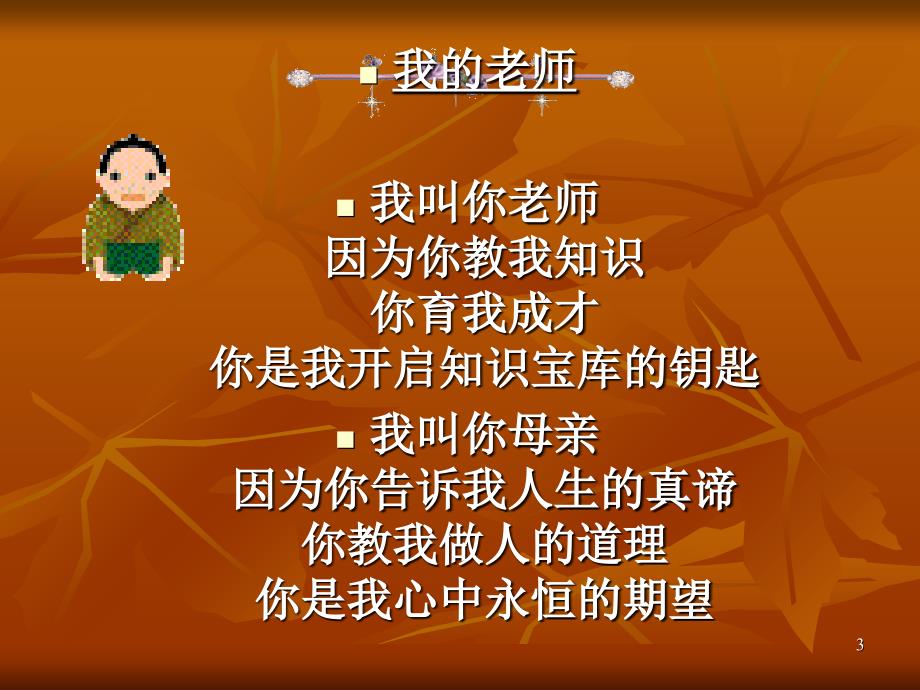 我的老师

我叫你老师
因为你教我知识
你育我成才
你是我开启知识宝库的钥匙

我叫你母亲
因为你告诉我人生的真谛
你教我做人的道理
你是我心中永恒的期望

3